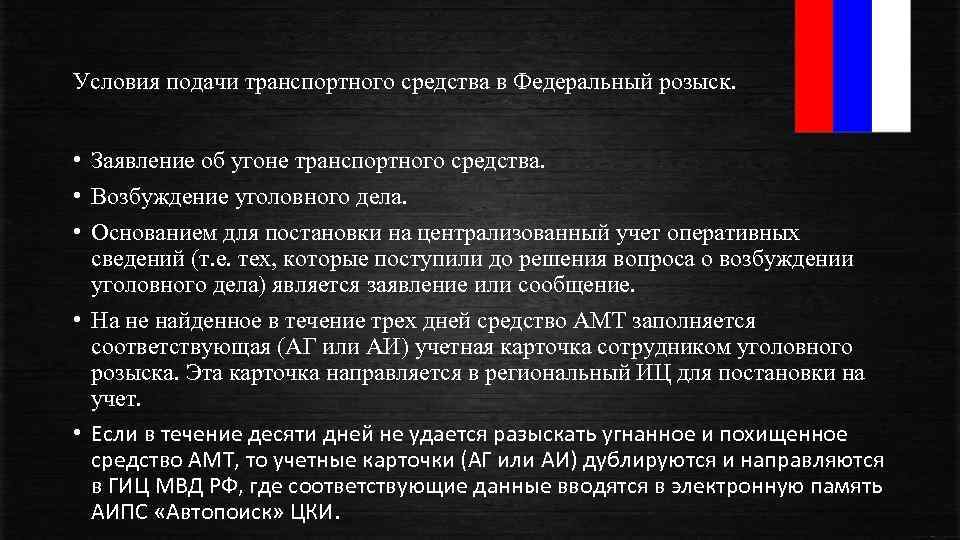 Условия подачи транспортного средства в Федеральный розыск.

• Заявление об угоне транспортного средства.
• Возбуждение уголовного дела.
• Основанием для постановки на централизованный учет оперативных сведений (т.е. тех, которые поступили до решения вопроса о возбуждении уголовного дела) является заявление или сообщение.
• На не найденное в течение трех дней средство АМТ заполняется соответствующая (АГ или АИ) учетная карточка сотрудником уголовного розыска. Эта карточка направляется в региональный ИЦ для постановки на учет.
• Если в течение десяти дней не удается разыскать угнанное и похищенное средство АМТ, то учетные карточки (АГ или АИ) дублируются и направляются в ГИЦ МВД РФ, где соответствующие данные вводятся в электронную память АИПС «Автопоиск» ЦКИ.